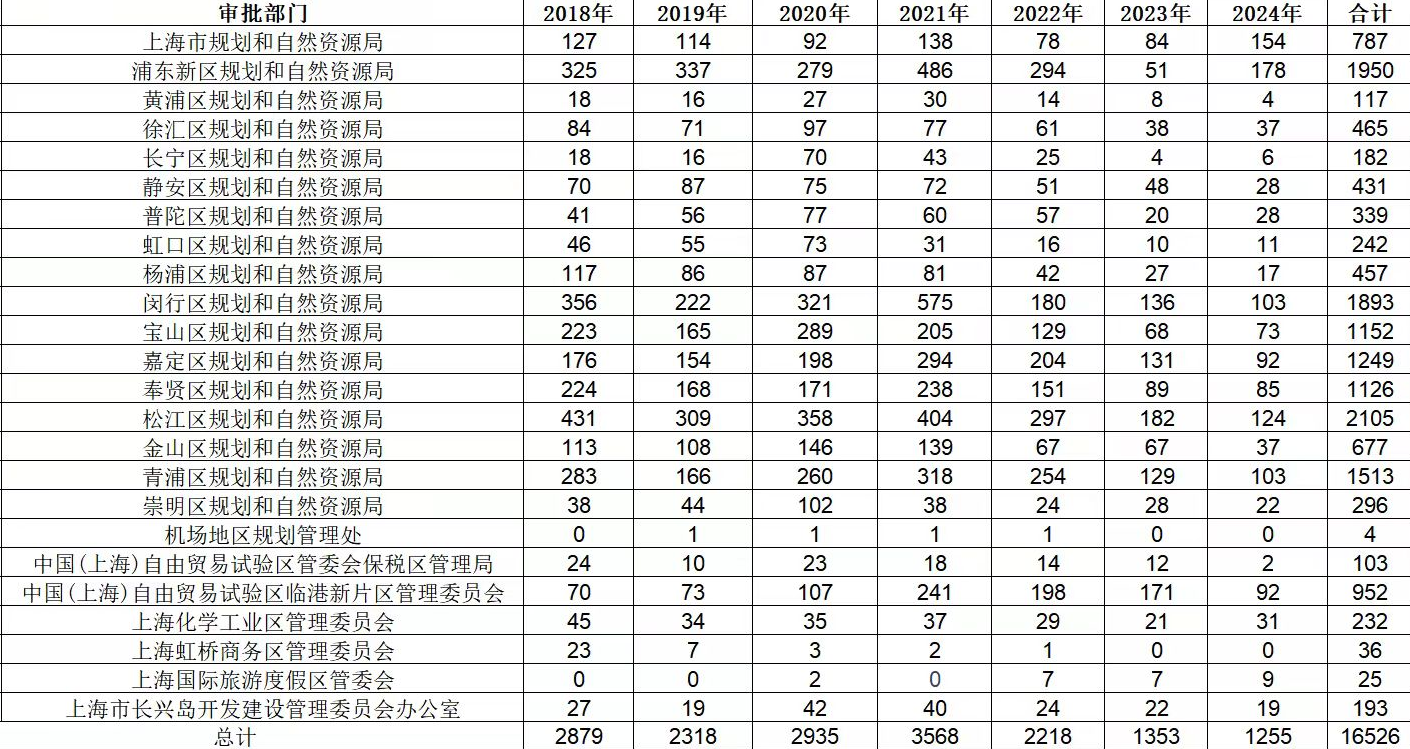 | 审批部门 | 2018年 | 2019年 | 2020年 | 2021年 | 2022年 | 2023年 | 2024年 | 合计 |
|---|---|---|---|---|---|---|---|---|
| 上海市规划和自然资源局 | 127 | 114 | 92 | 138 | 78 | 84 | 154 | 787 |
| 浦东新区规划和自然资源局 | 325 | 337 | 279 | 486 | 294 | 51 | 178 | 1950 |
| 黄浦区规划和自然资源局 | 18 | 16 | 27 | 30 | 14 | 8 | 4 | 117 |
| 徐汇区规划和自然资源局 | 84 | 71 | 97 | 77 | 61 | 38 | 37 | 465 |
| 长宁区规划和自然资源局 | 18 | 16 | 70 | 43 | 25 | 4 | 6 | 182 |
| 静安区规划和自然资源局 | 70 | 87 | 75 | 72 | 51 | 48 | 28 | 431 |
| 普陀区规划和自然资源局 | 41 | 56 | 77 | 60 | 57 | 20 | 28 | 339 |
| 虹口区规划和自然资源局 | 46 | 55 | 73 | 31 | 16 | 10 | 11 | 242 |
| 杨浦区规划和自然资源局 | 117 | 86 | 87 | 81 | 42 | 27 | 17 | 457 |
| 闵行区规划和自然资源局 | 356 | 222 | 321 | 575 | 180 | 136 | 103 | 1893 |
| 宝山区规划和自然资源局 | 223 | 165 | 289 | 205 | 129 | 68 | 73 | 1152 |
| 嘉定区规划和自然资源局 | 176 | 154 | 198 | 294 | 204 | 131 | 92 | 1249 |
| 奉贤区规划和自然资源局 | 224 | 168 | 171 | 238 | 151 | 89 | 85 | 1126 |
| 松江区规划和自然资源局 | 431 | 309 | 358 | 404 | 297 | 182 | 124 | 2105 |
| 金山区规划和自然资源局 | 113 | 108 | 146 | 139 | 67 | 67 | 37 | 677 |
| 青浦区规划和自然资源局 | 283 | 166 | 260 | 318 | 254 | 129 | 103 | 1513 |
| 崇明区规划和自然资源局 | 38 | 44 | 102 | 38 | 24 | 28 | 22 | 296 |
| 机场地区规划管理处 | 0 | 1 | 1 | 1 | 1 | 0 | 0 | 4 |
| 中国(上海)自由贸易试验区管委会保税区管理局 | 24 | 10 | 23 | 18 | 14 | 12 | 2 | 103 |
| 中国(上海)自由贸易试验区临港新片区管理委员会 | 70 | 73 | 107 | 241 | 198 | 171 | 92 | 952 |
| 上海化学工业区管理委员会 | 45 | 34 | 35 | 37 | 29 | 21 | 31 | 232 |
| 上海虹桥商务区管理委员会 | 23 | 7 | 3 | 2 | 1 | 0 | 0 | 36 |
| 上海国际旅游度假区管委会 | 0 | 0 | 2 | 0 | 7 | 7 | 9 | 25 |
| 上海市长兴岛开发建设管理委员会办公室 | 27 | 19 | 42 | 40 | 24 | 22 | 19 | 193 |
| 总计 | 2879 | 2318 | 2935 | 3568 | 2218 | 1353 | 1255 | 16526 |